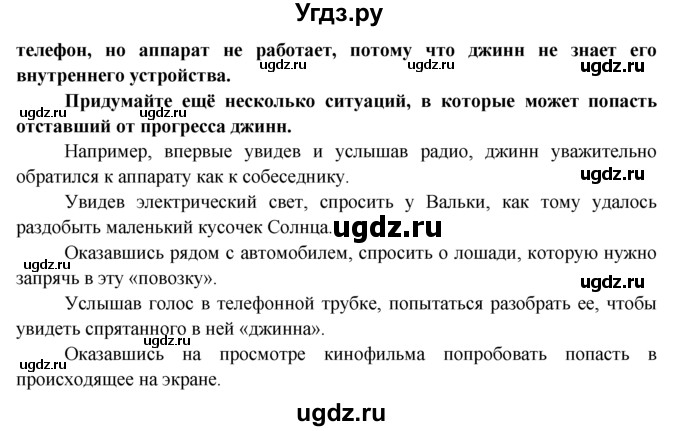 Угдз.ру

телефон, но аппарат не работает, потому что джинн не знает его внутреннего устройства.

ugdz.ru ugdz.ru ugdz.ru

ugdz.ru

Придумайте ещё несколько ситуаций, в которые может попасть отставший от прогресса джинн.

Например, впервые увидев и услышав радио, джинн уважительно обратился к аппарату как к собеседнику.

ugdz.ru

Увидев электрический свет, спросить у Вальки, как тому удалось раздобыть маленький кусочек Солнца.

ugdz.ru

ugdz.ru

Оказавшись рядом с автомобилем, спросить о лошади, которую нужно запрячь в эту «повозку».

ugdz.ru

Услышав голос в телефонной трубке, попытаться разобрать ее, чтобы увидеть спрятанного в ней «джинна».

ugdz.ru

ugdz.ru

Оказавшись на просмотре кинофильма попробовать попасть в происходящее на экране.

ugdz.ru